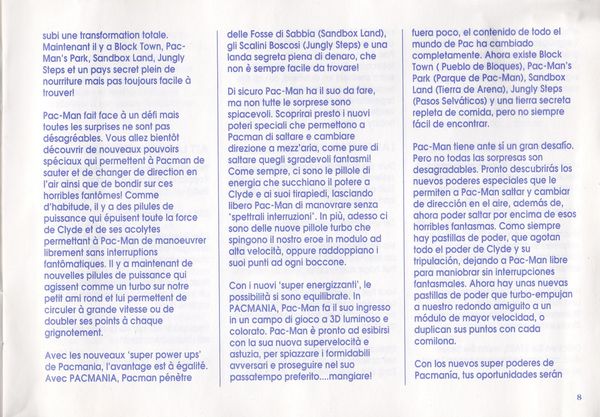 subi une transformation totale. Maintenant il y a Block Town, Pac-Man's Park, Sandbox Land, Jungly Steps et un pays secret plein de nourriture mais pas toujours facile à trouver!

Pac-Man fait face à un défi mais toutes les surprises ne sont pas désagréables. Vous allez bientôt découvrir de nouveaux pouvoirs spéciaux qui permettent à Pacman de sauter et de changer de direction en l'air ainsi que de bondir sur ces horribles fantômes! Comme d'habitude, il y a des pilules de puissance qui épuisent toute la force de Clyde et de ses acolytes permettant à Pac-Man de manoeuvrer librement sans interruptions fantômatiques. Il y a maintenant de nouvelles pilules de puissance qui agissent comme un turbo sur notre petit ami rond et lui permettent de circuler à grande vitesse ou de doubler ses points à chaque grignotement.

Avec les nouveaux 'super power ups' de Pacmania, l'avantage est à égalité. Avec PACMANIA, Pacman pénètre

delle Fosse di Sabbia (Sandbox Land), gli Scalini Boscosi (Jungly Steps) e una landa segreta piena di denaro, che non è sempre facile da trovare!

Di sicuro Pac-Man ha il suo da fare, ma non tutte le sorprese sono spiacevoli. Scoprirai presto i nuovi poteri speciali che permettono a Pacman di saltare e cambiare direzione a mezz'aria, come pure di saltare quegli sgradevoli fantasmi! Come sempre, ci sono le pillole di energia che succhiano il potere a Clyde e ai suoi tirapiedi, lasciando libero Pac-Man di manovrare senza 'spettrali interruzioni'. In più, adesso ci sono delle nuove pillole turbo che spingono il nostro eroe in modulo ad alta velocità, oppure raddoppiano i suoi punti ad ogni boccone.

Con i nuovi 'super energizzanti', le possibilità si sono equilibrate. In PACMANIA, Pac-Man fa il suo ingresso in un campo di gioco a 3D luminoso e colorato. Pac-Man è pronto ad esibirsi con la sua nuova supervelocità e astuzia, per spiazzare i formidabili avversari e proseguire nel suo passatempo preferito....mangiare!

fuera poco, el contenido de todo el mundo de Pac ha cambiado completamente. Ahora existe Block Town ( Pueblo de Bloques), Pac-Man's Park (Parque de Pac-Man), Sandbox Land (Tierra de Arena), Jungly Steps (Pasos Selváticos) y una tierra secreta repleta de comida, pero no siempre fácil de encontrar.

Pac-Man tiene ante sí un gran desafío. Pero no todas las sorpresas son desagradables. Pronto descubrirás los nuevos poderes especiales que le permiten a Pac-Man saltar y cambiar de dirección en el aire, además de, ahora poder saltar por encima de esos horribles fantasmas. Como siempre hay pastillas de poder, que agotan todo el poder de Clyde y su tripulación, dejando a Pac-Man libre para maniobrar sin interrupciones fantasmales. Ahora hay unas nuevas pastillas de poder que turbo-empujan a nuestro redondo amiguito a un módulo de mayor velocidad, o duplican sus puntos con cada comilona.

Con los nuevos super poderes de Pacmanía, tus oportunidades serán

8